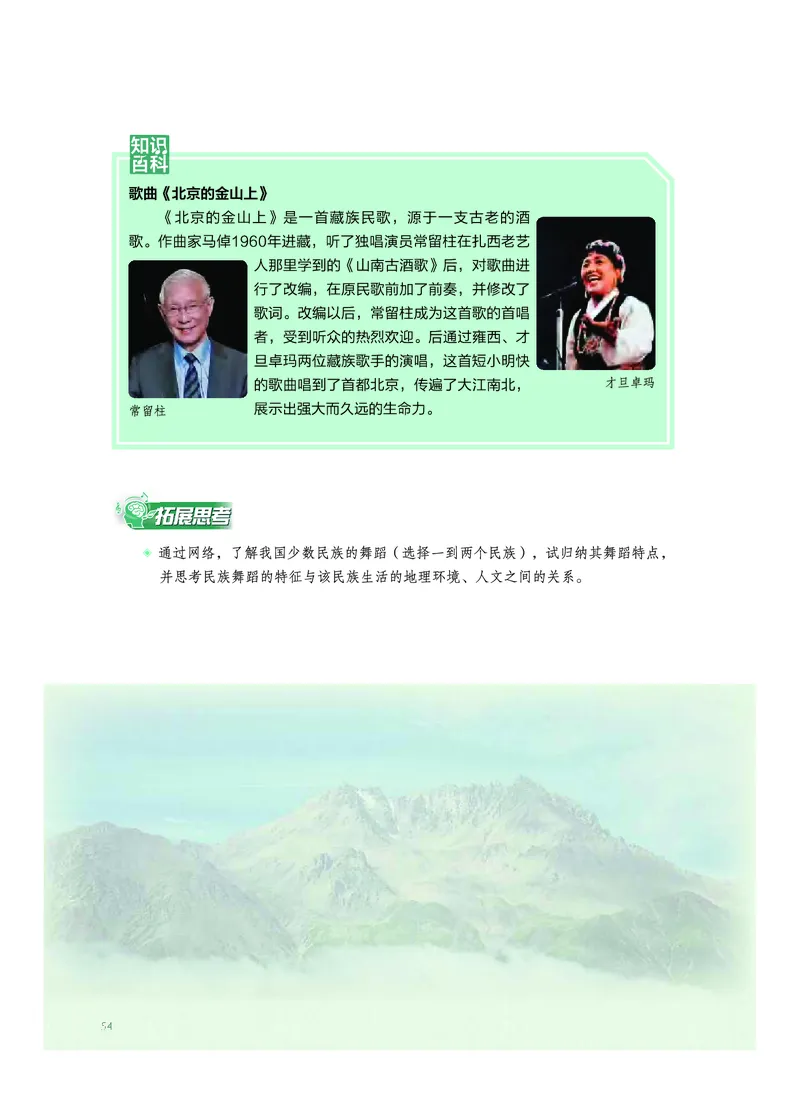 知识百科

歌曲《北京的金山上》

《北京的金山上》是一首藏族民歌，源于一支古老的酒歌。作曲家马倬1960年进藏，听了独唱演员常留柱在扎西老艺人那里学到的《山南古酒歌》后，对歌曲进行了改编，在原民歌前加了前奏，并修改了歌词。改编以后，常留柱成为这首歌的首唱者，受到听众的热烈欢迎。后通过雍西、才旦卓玛两位藏族歌手的演唱，这首短小明快的歌曲唱到了首都北京，传遍了大江南北，展示出强大而久远的生命力。

常留柱

才旦卓玛

拓展思考

通过网络，了解我国少数民族的舞蹈（选择一到两个民族），试归纳其舞蹈特点，并思考民族舞蹈的特征与该民族生活的地理环境、人文之间的关系。

54